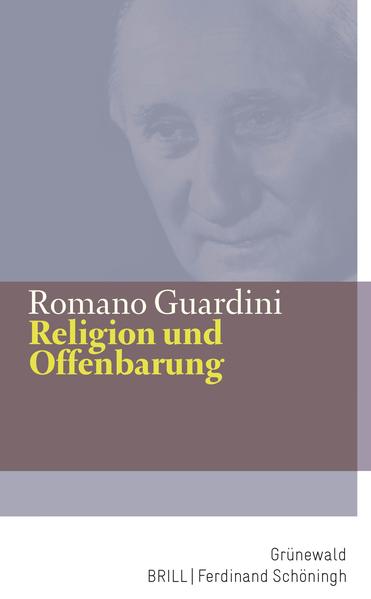 Romano Guardini
Religion und Offenbarung

Grünewald
BRILL | Ferdinand Schöningh